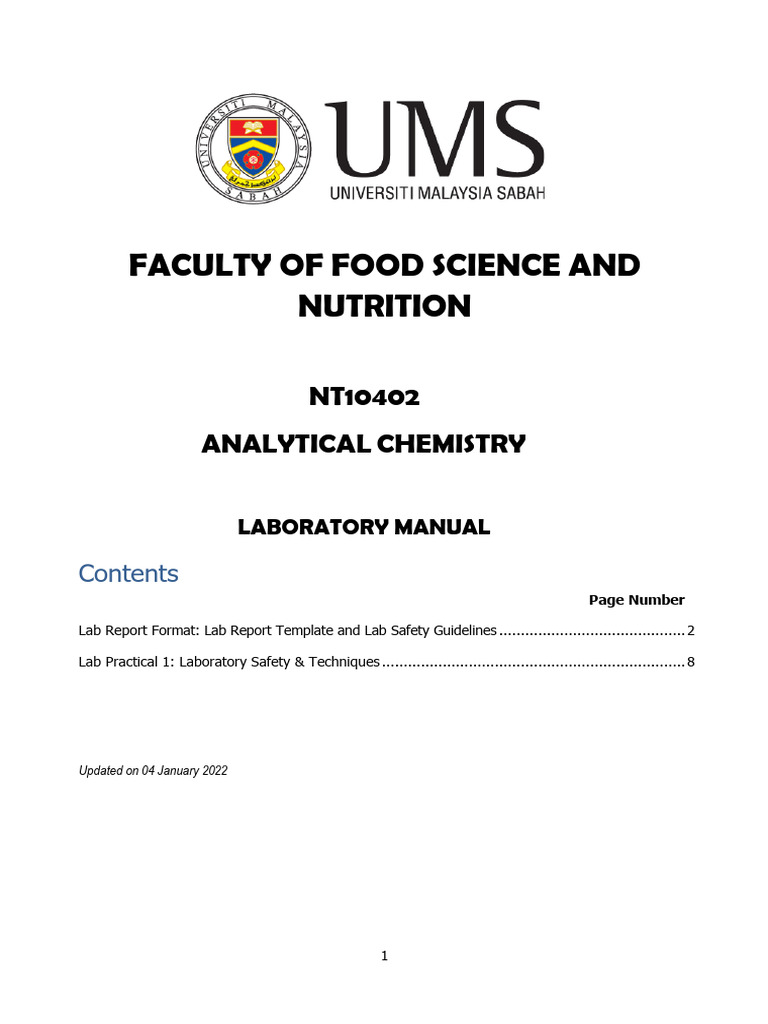 UNIVERSITI MALAYSIA SABAH

UMS
UNIVERSITI MALAYSIA SABAH

FACULTY OF FOOD SCIENCE AND NUTRITION

NT10402

ANALYTICAL CHEMISTRY

LABORATORY MANUAL

Contents

Page Number

Lab Report Format: Lab Report Template and Lab Safety Guidelines ........................................... 2

Lab Practical 1: Laboratory Safety & Techniques ...................................................................... 8

Updated on 04 January 2022

1